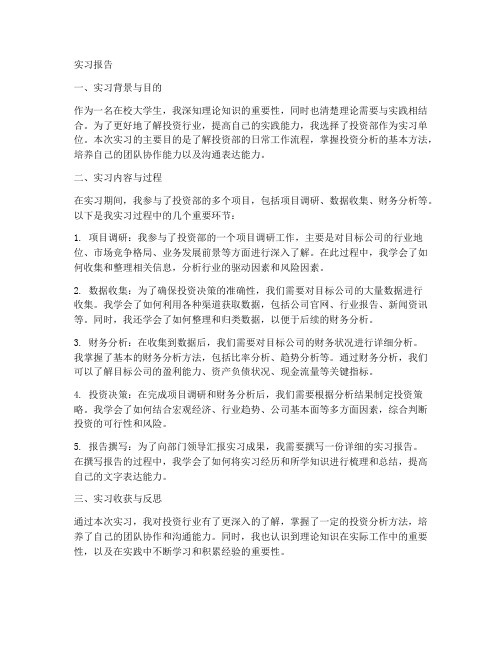 实习报告

一、实习背景与目的

作为一名在校大学生，我深知理论知识的重要性，同时也清楚理论需要与实践相结合。为了更好地了解投资行业，提高自己的实践能力，我选择了投资部作为实习单位。本次实习的主要目的是了解投资部的日常工作流程，掌握投资分析的基本方法，培养自己的团队协作能力以及沟通表达能力。

二、实习内容与过程

在实习期间，我参与了投资部的多个项目，包括项目调研、数据收集、财务分析等。以下是我实习过程中的几个重要环节：

1. 项目调研：我参与了投资部的一个项目调研工作，主要是对目标公司的行业地位、市场竞争格局、业务发展前景等方面进行深入了解。在此过程中，我学会了如何收集和整理相关信息，分析行业的驱动因素和风险因素。

2. 数据收集：为了确保投资决策的准确性，我们需要对目标公司的大量数据进行收集。我学会了如何利用各种渠道获取数据，包括公司官网、行业报告、新闻资讯等。同时，我还学会了如何整理和归类数据，以便于后续的财务分析。

3. 财务分析：在收集到数据后，我们需要对目标公司的财务状况进行详细分析。我掌握了基本的财务分析方法，包括比率分析、趋势分析等。通过财务分析，我们可以了解目标公司的盈利能力、资产负债状况、现金流量等关键指标。

4. 投资决策：在完成项目调研和财务分析后，我们需要根据分析结果制定投资策略。我学会了如何结合宏观经济、行业趋势、公司基本面等多方面因素，综合判断投资的可行性和风险。

5. 报告撰写：为了向部门领导汇报实习成果，我需要撰写一份详细的实习报告。在撰写报告的过程中，我学会了如何将实习经历和所学知识进行梳理和总结，提高自己的文字表达能力。

三、实习收获与反思

通过本次实习，我对投资行业有了更深入的了解，掌握了一定的投资分析方法，培养了自己的团队协作和沟通能力。同时，我也认识到理论知识在实际工作中的重要性，以及在实践中不断学习和积累经验的重要性。